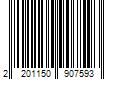 2 201150 907593